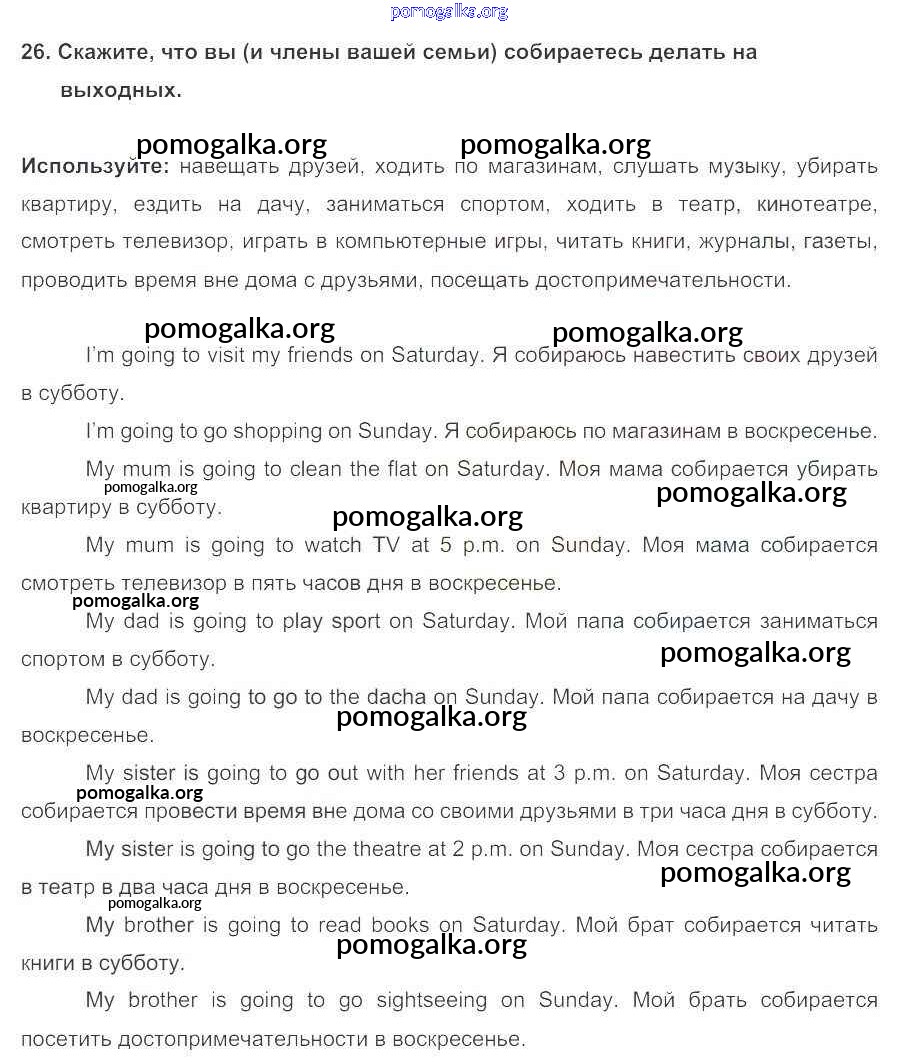 pomogalka.org

26. Скажите, что вы (и члены вашей семьи) собираетесь делать на выходных.

pomogalka.org pomogalka.org

Используйте: навещать друзей, ходить по магазинам, слушать музыку, убирать квартиру, ездить на дачу, заниматься спортом, ходить в театр, кинотеатре, смотреть телевизор, играть в компьютерные игры, читать книги, журналы, газеты, проводить время вне дома с друзьями, посещать достопримечательности.

pomogalka.org pomogalka.org

I'm going to visit my friends on Saturday. Я собираюсь навестить своих друзей в субботу.

I'm going to go shopping on Sunday. Я собираюсь по магазинам в воскресенье.

My mum is going to clean the flat on Saturday. Моя мама собирается убирать квартиру в субботу.

pomogalka.org pomogalka.org pomogalka.org

My mum is going to watch TV at 5 p.m. on Sunday. Моя мама собирается смотреть телевизор в пять часов дня в воскресенье.

pomogalka.org

My dad is going to play sport on Saturday. Мой папа собирается заниматься спортом в субботу.

pomogalka.org

My dad is going to go to the dacha on Sunday. Мой папа собирается на дачу в воскресенье.

pomogalka.org

My sister is going to go out with her friends at 3 p.m. on Saturday. Моя сестра собирается провести время вне дома со своими друзьями в три часа дня в субботу.

pomogalka.org

My sister is going to go the theatre at 2 p.m. on Sunday. Моя сестра собирается в театр в два часа дня в воскресенье.

pomogalka.org pomogalka.org

My brother is going to read books on Saturday. Мой брат собирается читать книги в субботу.

pomogalka.org

My brother is going to go sightseeing on Sunday. Мой брать собирается посетить достопримечательности в воскресенье.